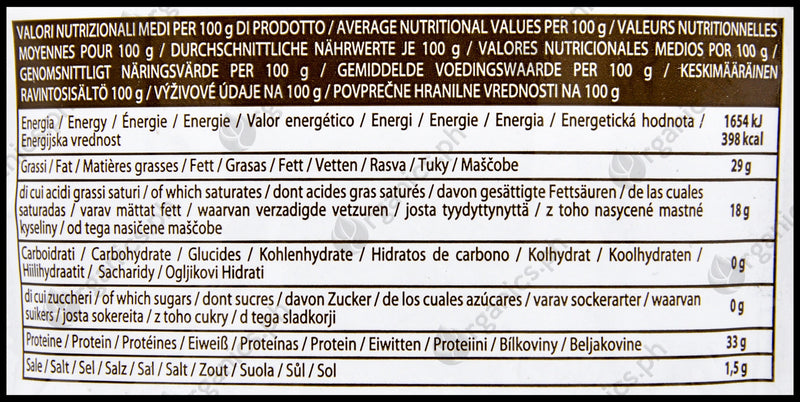 VALORI NUTRIZIONALI MEDI PER 100 g DI PRODOTTO / AVERAGE NUTRITIONAL VALUES PER 100 g / VALEURS NUTRITIONNELLES MOYENNES POUR 100 g / DURCHSCHNITTLICHE NÄHRWERTE JE 100 g / VALORES NUTRICIONALES MEDIOS POR 100 g / GENOMSNITTLIGT NÄRINGSVÄRDE PER 100 g / GEMIDDELDE VOEDINGSWAARDE PER 100 g / KESKIMÄÄRÄINEN RAVINTOSISÄLTÖ 100 g / VÝŽIVOVÉ ÚDAJE NA 100 g / POVPREČNE HRANILNE VREDNOSTI NA 100 g

| Energia / Energy / Énergie / Energie / Valor energético / Energi / Energie / Energia / Energetická hodnota / Energijska vrednost | 1654 kJ 398 kcal |
|---|---|
| Grassi / Fat / Matières grasses / Fett / Grasas / Fett / Vetten / Rasva / Tuky / Maščobe | 29 g |
| di cui acidi grassi saturi / of which saturates / dont acides gras saturés / davon gesättigte Fettsäuren / de las cuales saturadas / varav mättat fett / waarvan verzadigde vetzuren / josta tyydyttynyttä / z toho nasycené mastné kyseliny / od tega nasičene maščobe | 18 g |
| Carboidrati / Carbohydrate / Glucides / Kohlenhydrate / Hidratos de carbono / Kolhydrat / Koolhydraten / Hiilihydraatit / Sacharidy / Ogljikovi Hidrati | 0 g |
| di cui zuccheri / of which sugars / dont sucres / davon Zucker / de los cuales azúcares / varav sockerarter / waarvan suikers / josta sokereita / z toho cukry / d tega sladkorji | 0 g |
| Proteine / Protein / Protéines / Eiweiß / Proteínas / Protein / Eiwitten / Proteiini / Bílkoviny / Beljakovine | 33 g |
| Sale / Salt / Sel / Salz / Sal / Salt / Zout / Suola / Sůl / Sol | 1,5 g |

organics.ph